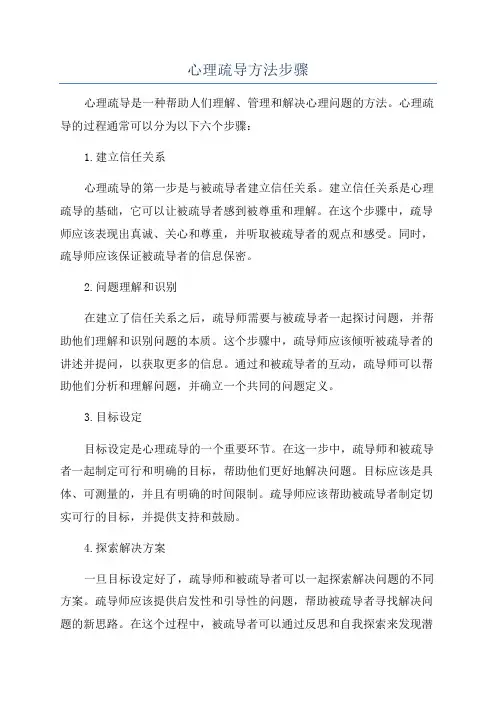 心理疏导方法步骤

心理疏导是一种帮助人们理解、管理和解决心理问题的方法。心理疏导的过程通常可以分为以下六个步骤：

1.建立信任关系

心理疏导的第一步是与被疏导者建立信任关系。建立信任关系是心理疏导的基础，它可以让被疏导者感到被尊重和理解。在这个步骤中，疏导师应该表现出真诚、关心和尊重，并听取被疏导者的观点和感受。同时，疏导师应该保证被疏导者的信息保密。

2.问题理解和识别

在建立了信任关系之后，疏导师需要与被疏导者一起探讨问题，并帮助他们理解和识别问题的本质。这个步骤中，疏导师应该倾听被疏导者的讲述并提问，以获取更多的信息。通过和被疏导者的互动，疏导师可以帮助他们分析和理解问题，并确立一个共同的问题定义。

3.目标设定

目标设定是心理疏导的一个重要环节。在这一步中，疏导师和被疏导者一起制定可行和明确的目标，帮助他们更好地解决问题。目标应该是具体、可测量的，并且有明确的时间限制。疏导师应该帮助被疏导者制定切实可行的目标，并提供支持和鼓励。

4.探索解决方案

一旦目标设定好了，疏导师和被疏导者可以一起探索解决问题的不同方案。疏导师应该提供启发性和引导性的问题，帮助被疏导者寻找解决问题的新思路。在这个过程中，被疏导者可以通过反思和自我探索来发现潜